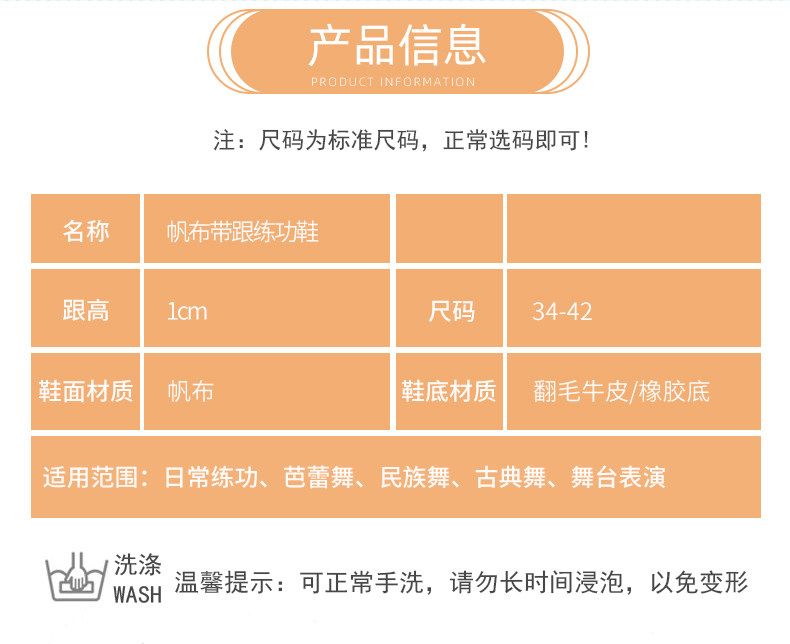 产品信息
PRODUCT INFORMATION

注：尺码为标准尺码，正常选码即可！

| 名称 | 帆布带跟练功鞋 |  |  |
|---|---|---|---|
| 跟高 | 1cm | 尺码 | 34-42 |
| 鞋面材质 | 帆布 | 鞋底材质 | 翻毛牛皮/橡胶底 |
| 适用范围：日常练功、芭蕾舞、民族舞、古典舞、舞台表演 |  |  |  |

洗涤
WASH
温馨提示：可正常手洗，请勿长时间浸泡，以免变形